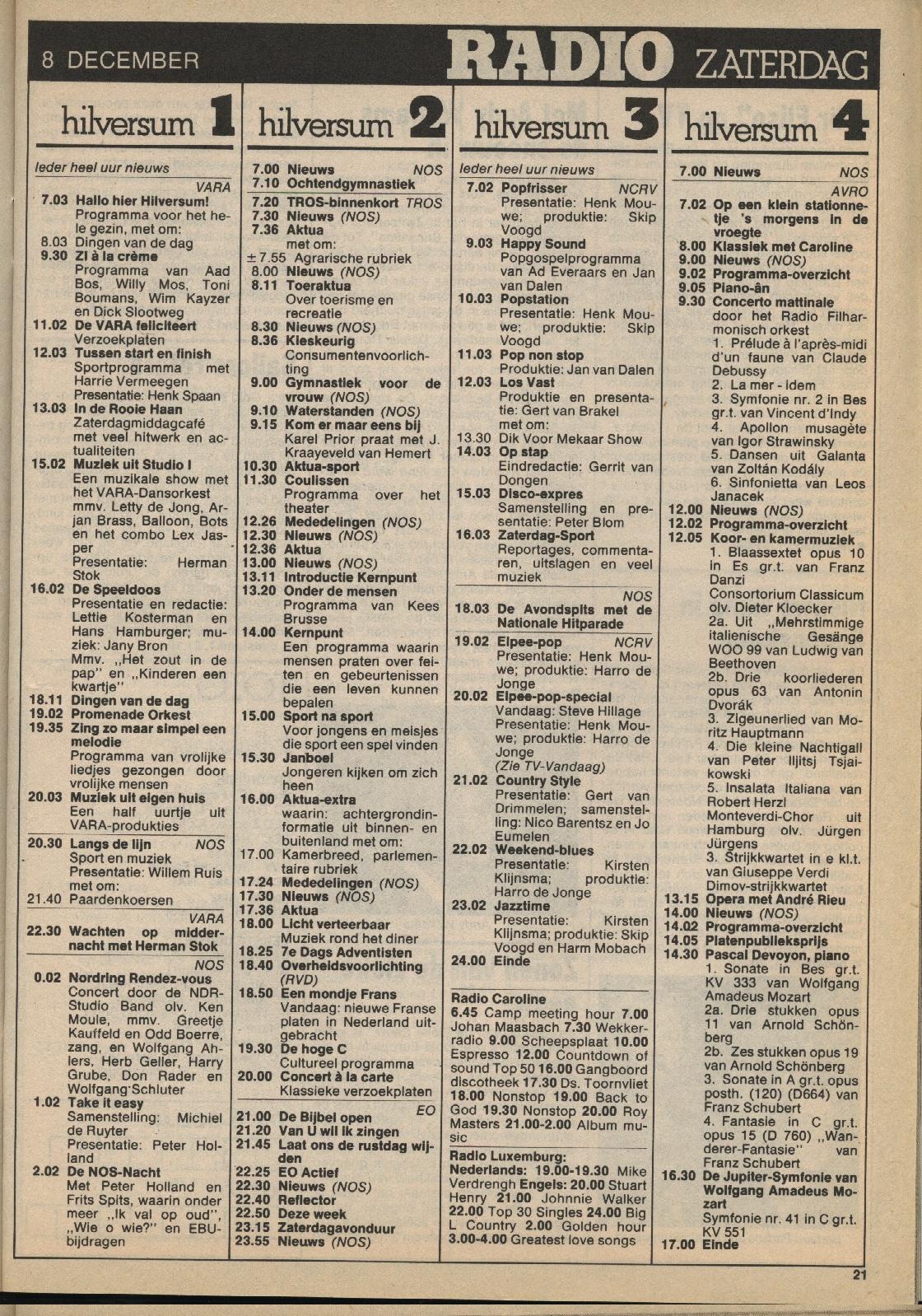 8 DECEMBER RADIO ZATERDAG

hilversum 1

Ieder heel uur nieuws

VARA
7.03 Hallo hier Hilversum! Programma voor het hele gezin, met om:
8.03 Dingen van de dag
9.30 Zi à la crème Programma van Aad Bos, Willy Mos, Toni Boumans, Wim Kayzer en Dick Slootweg
11.02 De VARA feliciteert Verzoekplaten
12.03 Tussen start en finish Sportprogramma met Harrie Vermeegen Presentatie: Henk Spaan
13.03 In de Rooie Haan Zaterdagmiddagcafé met veel hitwerk en actualiteiten
15.02 Muziek uit Studio I Een muzikale show met het VARA-Dansorkest mmv. Letty de Jong, Arjan Brass, Balloon, Bots en het combo Lex Jasper Presentatie: Herman Stok
16.02 De Speeldoos Presentatie en redactie: Lettie Kosterman en Hans Hamburger; muziek: Jany Bron Mmv. „Het zout in de pap" en „Kinderen een kwartje"
18.11 Dingen van de dag
19.02 Promenade Orkest
19.35 Zing zo maar simpel een melodie Programma van vrolijke liedjes gezongen door vrolijke mensen
20.03 Muziek uit eigen huis Een half uurtje uit VARA-produkties
20.30 Langs de lijn NOS Sport en muziek Presentatie: Willem Ruis met om:
21.40 Paardenkoersen

VARA
22.30 Wachten op middernacht met Herman Stok

NOS
0.02 Nordring Rendez-vous Concert door de NDR-Studio Band olv. Ken Moule, mmv. Greetje Kauffeld en Odd Boerre, zang, en Wolfgang Ahlers, Herb Geller, Harry Grube, Don Rader en Wolfgang Schluter
1.02 Take it easy Samenstelling: Michiel de Ruyter Presentatie: Peter Holland
2.02 De NOS-Nacht Met Peter Holland en Frits Spits, waarin onder meer „Ik val op oud", „Wie o wie?" en EBU-bijdragen

hilversum 2

7.00 Nieuws NOS
7.10 Ochtendgymnastiek
7.20 TROS-binnenkort TROS
7.30 Nieuws (NOS)
7.36 Aktua met om:
±7.55 Agrarische rubriek
8.00 Nieuws (NOS)
8.11 Toeraktua Over toerisme en recreatie
8.30 Nieuws (NOS)
8.36 Kieskeurig Consumentenvoorlichting
9.00 Gymnastiek voor de vrouw (NOS)
9.10 Waterstanden (NOS)
9.15 Kom er maar eens bij Karel Prior praat met J. Kraayeveld van Hemert
10.30 Aktua-sport
11.30 Coulissen Programma over het theater
12.26 Mededelingen (NOS)
12.30 Nieuws (NOS)
12.36 Aktua
13.00 Nieuws (NOS)
13.11 Introductie Kernpunt
13.20 Onder de mensen Programma van Kees Brusse
14.00 Kernpunt Een programma waarin mensen praten over feiten en gebeurtenissen die een leven kunnen bepalen
15.00 Sport na sport Voor jongens en meisjes die sport een spel vinden
15.30 Janboel Jongeren kijken om zich heen
16.00 Aktua-extra waarin: achtergrondinformatie uit binnen- en buitenland met om:
17.00 Kamerbreed, parlementaire rubriek
17.24 Mededelingen (NOS)
17.30 Nieuws (NOS)
17.36 Aktua
18.00 Licht verteerbaar Muziek rond het diner
18.25 7e Dags Adventisten
18.40 Overheidsvoorlichting (RVD)
18.50 Een mondje Frans Vandaag: nieuwe Franse platen in Nederland uitgebracht
19.30 De hoge C Cultureel programma
20.00 Concert à la carte Klassieke verzoekplaten

EO
21.00 De Bijbel open
21.20 Van U wil ik zingen
21.45 Laat ons de rustdag wijden
22.25 EO Actief
22.30 Nieuws (NOS)
22.40 Reflector
22.50 Deze week
23.15 Zaterdagavonduur
23.55 Nieuws (NOS)

hilversum 3

Ieder heel uur nieuws

7.02 Popfrisser NCRV Presentatie: Henk Mouwe; produktie: Skip Voogd
9.03 Happy Sound Popgospelprogramma van Ad Everaars en Jan van Dalen
10.03 Popstation Presentatie: Henk Mouwe; produktie: Skip Voogd
11.03 Pop non stop Produktie: Jan van Dalen
12.03 Los Vast Produktie en presentatie: Gert van Brakel met om:
13.30 Dik Voor Mekaar Show
14.03 Op stap Eindredactie: Gerrit van Dongen
15.03 Disco-expres Samenstelling en presentatie: Peter Blom
16.03 Zaterdag-Sport Reportages, commentaren, uitslagen en veel muziek

NOS
18.03 De Avondspits met de Nationale Hitparade
19.02 Elpee-pop NCRV Presentatie: Henk Mouwe; produktie: Harro de Jonge
20.02 Elpee-pop-special Vandaag: Steve Hillage Presentatie: Henk Mouwe; produktie: Harro de Jonge (Zie TV-Vandaag)
21.02 Country Style Presentatie: Gert van Drimmelen; samenstelling: Nico Barentsz en Jo Eumelen
22.02 Weekend-blues Presentatie: Kirsten Klijnsma; produktie: Harro de Jonge
23.02 Jazztime Presentatie: Kirsten Klijnsma; produktie: Skip Voogd en Harm Mobach
24.00 Einde

Radio Caroline
6.45 Camp meeting hour 7.00 Johan Maasbach 7.30 Wekkerradio 9.00 Scheepsplaat 10.00 Espresso 12.00 Countdown of sound Top 50 16.00 Gangboord discotheek 17.30 Ds. Toornvliet 18.00 Nonstop 19.00 Back to God 19.30 Nonstop 20.00 Roy Masters 21.00-2.00 Album music

Radio Luxemburg:
Nederlands: 19.00-19.30 Mike Verdrengh Engels: 20.00 Stuart Henry 21.00 Johnnie Walker 22.00 Top 30 Singles 24.00 Big L Country 2.00 Golden hour 3.00-4.00 Greatest love songs

hilversum 4

7.00 Nieuws NOS

AVRO
7.02 Op een klein stationnetje 's morgens in de vroegte
8.00 Klassiek met Caroline
9.00 Nieuws (NOS)
9.02 Programma-overzicht
9.05 Piano-ân
9.30 Concerto mattinale door het Radio Filharmonisch orkest
1. Prélude à l'après-midi d'un faune van Claude Debussy
2. La mer - idem
3. Symfonie nr. 2 in Bes gr.t. van Vincent d'Indy
4. Apollon musagète van Igor Strawinsky
5. Dansen uit Galanta van Zoltán Kodály
6. Sinfonietta van Leos Janacek
12.00 Nieuws (NOS)
12.02 Programma-overzicht
12.05 Koor- en kamermuziek
1. Blaassextet opus 10 in Es gr.t. van Franz Danzi Consortorium Classicum olv. Dieter Kloecker
2a. Uit „Mehrstimmige italienische Gesänge WOO 99 van Ludwig van Beethoven
2b. Drie koorliederen opus 63 van Antonin Dvorák
3. Zigeunerlied van Moritz Hauptmann
4. Die kleine Nachtigall van Peter Iljitsj Tsjaikowski
5. Insalata Italiana van Robert Herzl Monteverdi-Chor uit Hamburg olv. Jürgen Jürgens
3. Strijkkwartet in e kl.t. van Giuseppe Verdi Dimov-strijkkwartet
13.15 Opera met André Rieu
14.00 Nieuws (NOS)
14.02 Programma-overzicht
14.05 Platenpublieksprijs
14.30 Pascal Devoyon, piano
1. Sonate in Bes gr.t. KV 333 van Wolfgang Amadeus Mozart
2a. Drie stukken opus 11 van Arnold Schönberg
2b. Zes stukken opus 19 van Arnold Schönberg
3. Sonate in A gr.t. opus posth. (120) (D664) van Franz Schubert
4. Fantasie in C gr.t. opus 15 (D 760) „Wanderer-Fantasie" van Franz Schubert
16.30 De Jupiter-Symfonie van Wolfgang Amadeus Mozart Symfonie nr. 41 in C gr.t. KV 551
17.00 Einde

21